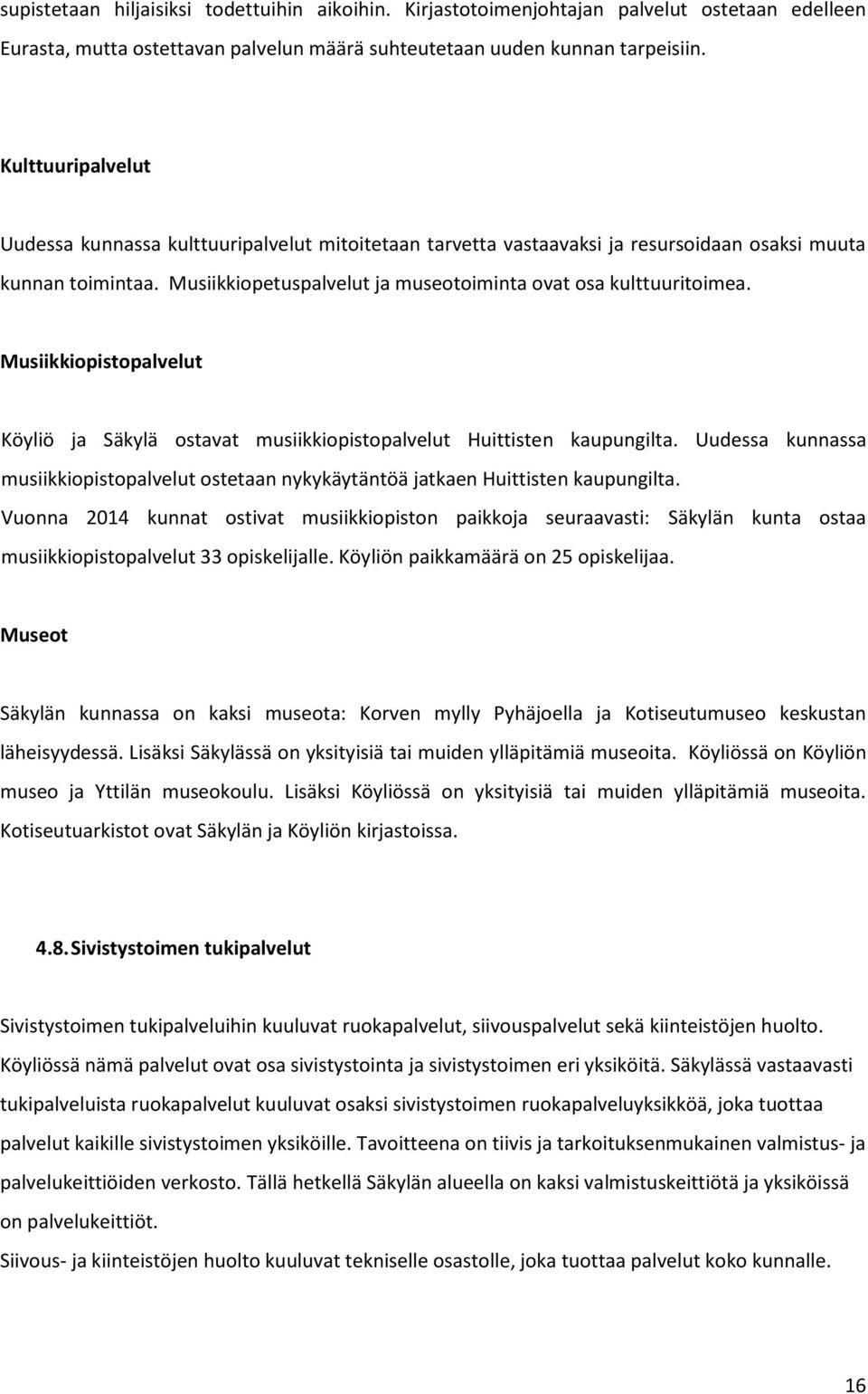 supistetaan hiljaisiksi todettuihin aikoihin. Kirjastotoimenjohtajan palvelut ostetaan edelleen Eurasta, mutta ostettavan palvelun määrä suhteutetaan uuden kunnan tarpeisiin.

Kulttuuripalvelut

Uudessa kunnassa kulttuuripalvelut mitoitetaan tarvetta vastaavaksi ja resursoidaan osaksi muuta kunnan toimintaa. Musiikkiopetuspalvelut ja museotoiminta ovat osa kulttuuritoimea.

Musiikkiopistopalvelut

Köyliö ja Säkylä ostavat musiikkiopistopalvelut Huittisten kaupungilta. Uudessa kunnassa musiikkiopistopalvelut ostetaan nykykäytäntöä jatkaen Huittisten kaupungilta.
Vuonna 2014 kunnat ostivat musiikkiopiston paikkoja seuraavasti: Säkylän kunta ostaa musiikkiopistopalvelut 33 opiskelijalle. Köyliön paikkamäärä on 25 opiskelijaa.

Museot

Säkylän kunnassa on kaksi museota: Korven mylly Pyhäjoella ja Kotiseutumuseo keskustan läheisyydessä. Lisäksi Säkylässä on yksityisiä tai muiden ylläpitämiä museoita. Köyliössä on Köyliön museo ja Yttilän museokoulu. Lisäksi Köyliössä on yksityisiä tai muiden ylläpitämiä museoita. Kotiseutuarkistot ovat Säkylän ja Köyliön kirjastoissa.

4.8. Sivistystoimen tukipalvelut

Sivistystoimen tukipalveluihin kuuluvat ruokapalvelut, siivouspalvelut sekä kiinteistöjen huolto. Köyliössä nämä palvelut ovat osa sivistystointa ja sivistystoimen eri yksiköitä. Säkylässä vastaavasti tukipalveluista ruokapalvelut kuuluvat osaksi sivistystoimen ruokapalveluyksikköä, joka tuottaa palvelut kaikille sivistystoimen yksiköille. Tavoitteena on tiivis ja tarkoituksenmukainen valmistus- ja palvelukeittiöiden verkosto. Tällä hetkellä Säkylän alueella on kaksi valmistuskeittiötä ja yksiköissä on palvelukeittiöt.
Siivous- ja kiinteistöjen huolto kuuluvat tekniselle osastolle, joka tuottaa palvelut koko kunnalle.

16